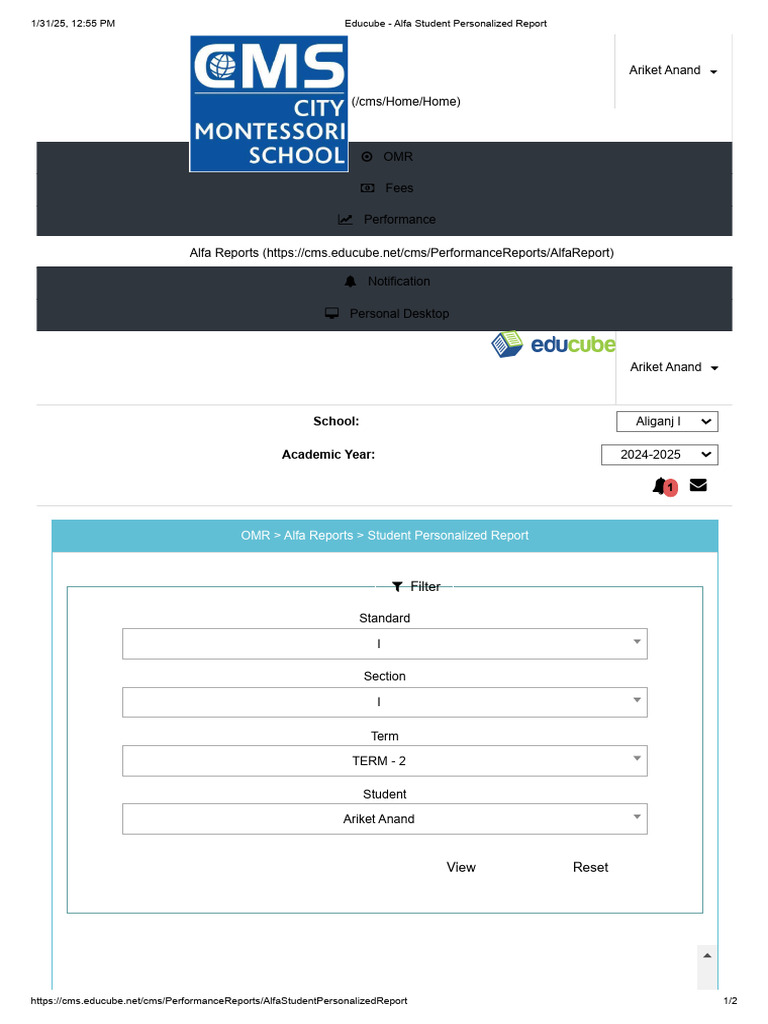 1/31/25, 12:55 PM

Educube - Alfa Student Personalized Report

CMS CITY MONTESSORI SCHOOL

(/cms/Home/Home)

Ariket Anand

OMR

Fees

Performance

Alfa Reports (https://cms.educube.net/cms/PerformanceReports/AlfaReport)

Notification

Personal Desktop

educube

Ariket Anand

School:

Aliganj I

Academic Year:

2024-2025

1

OMR > Alfa Reports > Student Personalized Report

Filter

Standard

I

Section

I

Term

TERM - 2

Student

Ariket Anand

View

Reset

https://cms.educube.net/cms/PerformanceReports/AlfaStudentPersonalizedReport

1/2